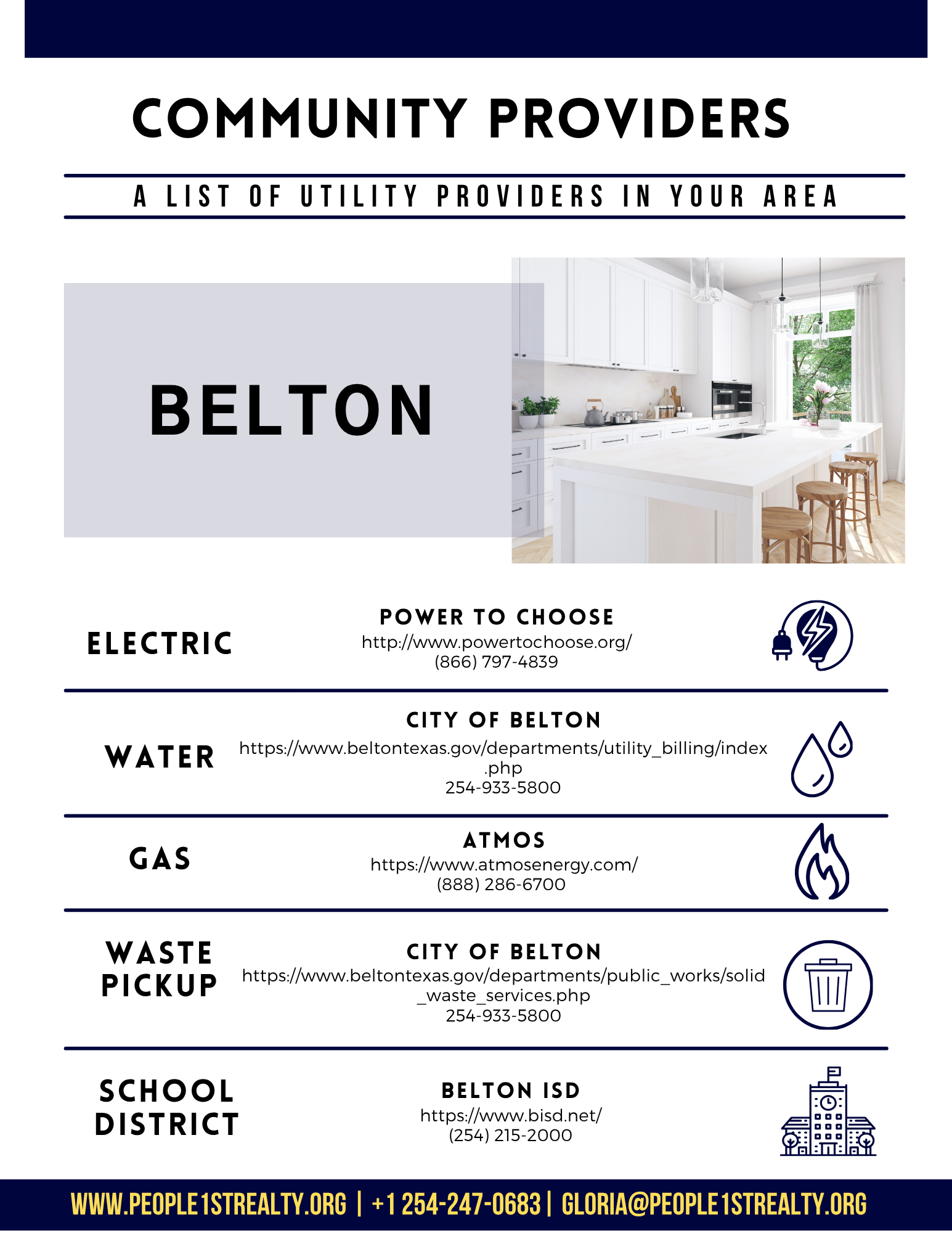 COMMUNITY PROVIDERS

A LIST OF UTILITY PROVIDERS IN YOUR AREA

BELTON

ELECTRIC

POWER TO CHOOSE
http://www.powertochoose.org/
(866) 797-4839

WATER

CITY OF BELTON
https://www.beltontexas.gov/departments/utility_billing/index.php
254-933-5800

GAS

ATMOS
https://www.atmosenergy.com/
(888) 286-6700

WASTE PICKUP

CITY OF BELTON
https://www.beltontexas.gov/departments/public_works/solid_waste_services.php
254-933-5800

SCHOOL DISTRICT

BELTON ISD
https://www.bisd.net/
(254) 215-2000

WWW.PEOPLE1STREALTY.ORG | +1 254-247-0683 | GLORIA@PEOPLE1STREALTY.ORG